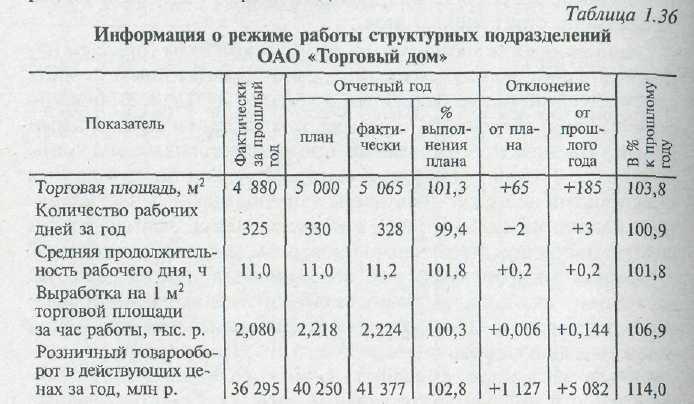 Таблица 1.36

Информация о режиме работы структурных подразделений ОАО «Торговый дом»

| Показатель | Фактически за прошлый год | Отчетный год: план | Отчетный год: фактически | Отчетный год: % выполнения плана | Отклонение: от плана | Отклонение: от прошлого года | В % к прошлому году |
|---|---|---|---|---|---|---|---|
| Торговая площадь, $м^2$ | 4 880 | 5 000 | 5 065 | 101,3 | +65 | +185 | 103,8 |
| Количество рабочих дней за год | 325 | 330 | 328 | 99,4 | −2 | +3 | 100,9 |
| Средняя продолжительность рабочего дня, ч | 11,0 | 11,0 | 11,2 | 101,8 | +0,2 | +0,2 | 101,8 |
| Выработка на 1 $м^2$ торговой площади за час работы, тыс. р. | 2,080 | 2,218 | 2,224 | 100,3 | +0,006 | +0,144 | 106,9 |
| Розничный товарооборот в действующих ценах за год, млн р. | 36 295 | 40 250 | 41 377 | 102,8 | +1 127 | +5 082 | 114,0 |